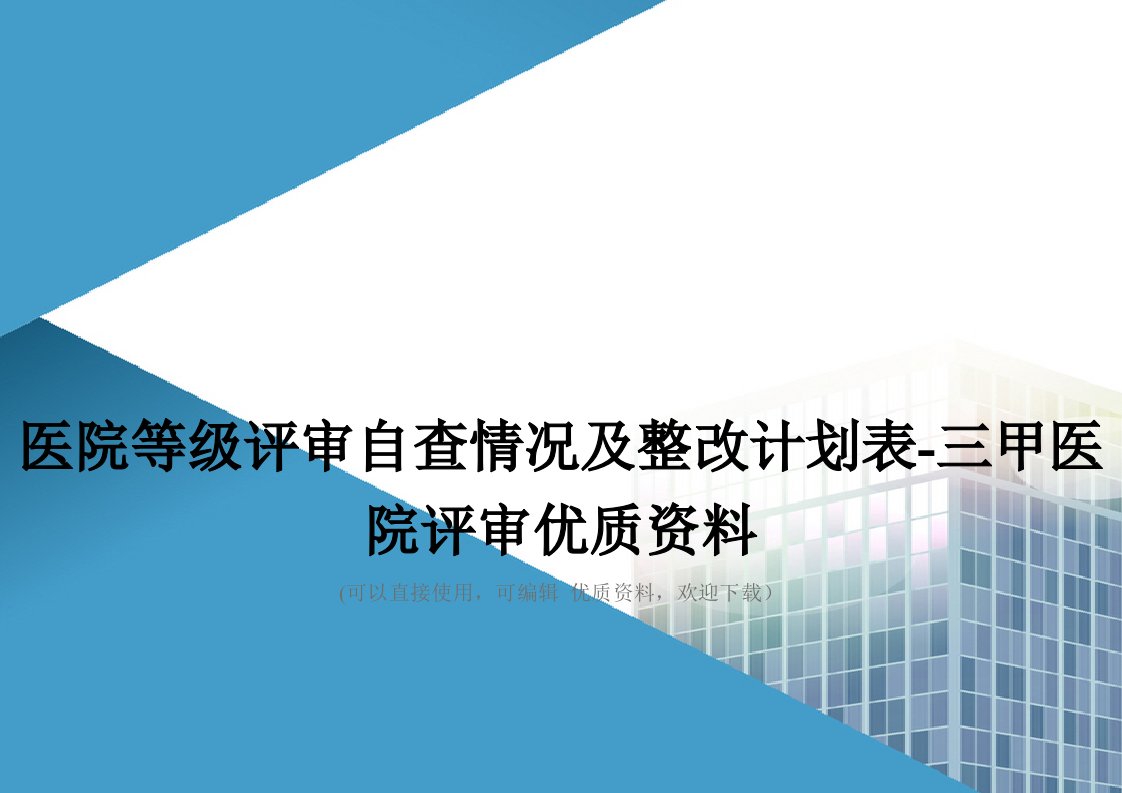 医院等级评审自查情况及整改计划表-三甲医院评审优质资料

(可以直接使用，可编辑 优质资料，欢迎下载)